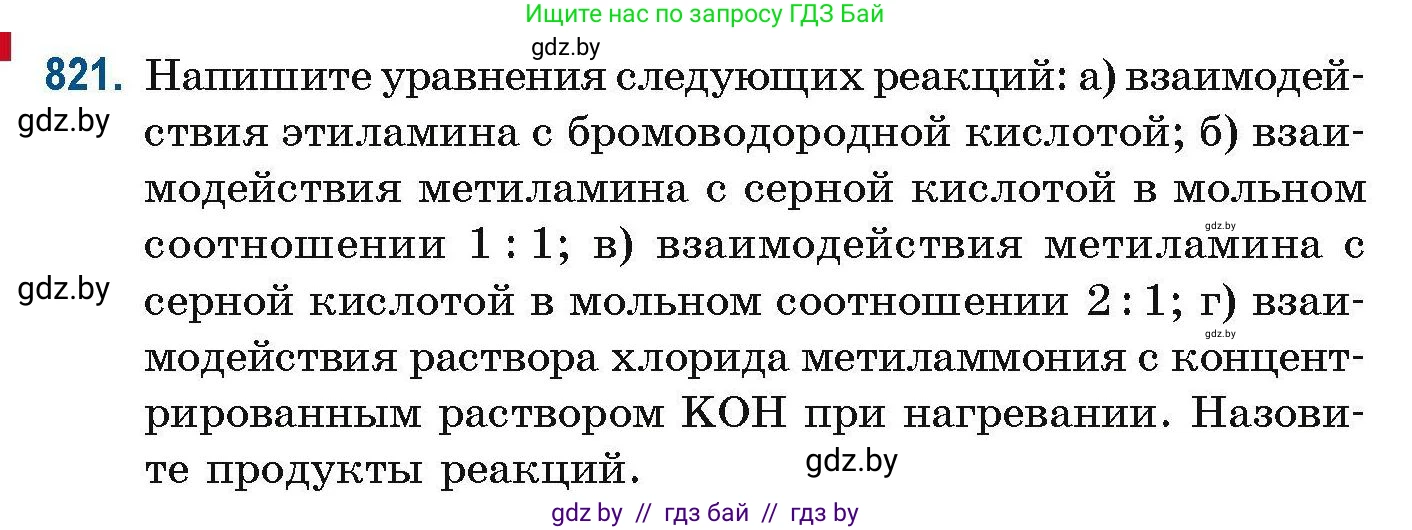 Ищите нас по запросу ГДЗ Бай

gdz.by

821. Напишите уравнения следующих реакций: а) взаимодействия этиламина с бромоводородной кислотой; б) взаимодействия метиламина с серной кислотой в мольном соотношении 1 : 1; в) взаимодействия метиламина с серной кислотой в мольном соотношении 2 : 1; г) взаимодействия раствора хлорида метиламмония с концентрированным раствором KOH при нагревании. Назовите продукты реакций.

gdz.by

gdz.by

gdz.by

gdz.by

gdz.by

gdz by // гдз бай // гдз by